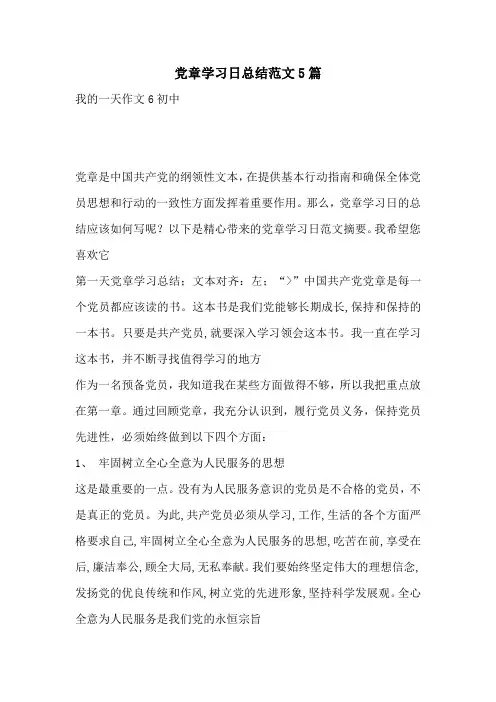 党章学习日总结范文5篇

我的一天作文6初中

党章是中国共产党的纲领性文本，在提供基本行动指南和确保全体党员思想和行动的一致性方面发挥着重要作用。那么，党章学习日的总结应该如何写呢？以下是精心带来的党章学习日范文摘要。我希望您喜欢它

第一天党章学习总结：文本对齐：左；“>”中国共产党党章是每一个党员都应该读的书。这本书是我们党能够长期成长，保持和保持的一本书。只要是共产党员，就要深入学习领会这本书。我一直在学习这本书，并不断寻找值得学习的地方

作为一名预备党员，我知道我在某些方面做得不够，所以我把重点放在第一章。通过回顾党章，我充分认识到，履行党员义务，保持党员先进性，必须始终做到以下四个方面：

1、 牢固树立全心全意为人民服务的思想

这是最重要的一点。没有为人民服务意识的党员是不合格的党员，不是真正的党员。为此，共产党员必须从学习，工作，生活的各个方面严格要求自己，牢固树立全心全意为人民服务的思想，吃苦在前，享受在后，廉洁奉公，顾全大局，无私奉献。我们要始终坚定伟大的理想信念，发扬党的优良传统和作风，树立党的先进形象，坚持科学发展观。全心全意为人民服务是我们党的永恒宗旨